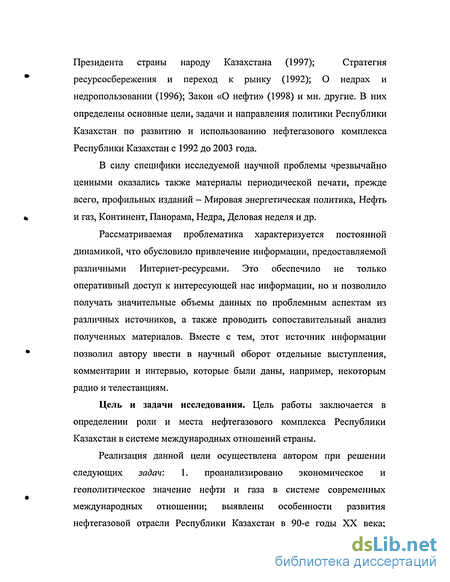 Президента страны народу Казахстана (1997); Стратегия ресурсосбережения и переход к рынку (1992); О недрах и недропользовании (1996); Закон «О нефти» (1998) и мн. другие. В них определены основные цели, задачи и направления политики Республики Казахстан по развитию и использованию нефтегазового комплекса Республики Казахстан с 1992 до 2003 года.

В силу специфики исследуемой научной проблемы чрезвычайно ценными оказались также материалы периодической печати, прежде всего, профильных изданий – Мировая энергетическая политика, Нефть и газ, Континент, Панорама, Недра, Деловая неделя и др.

Рассматриваемая проблематика характеризуется постоянной динамикой, что обусловило привлечение информации, предоставляемой различными Интернет-ресурсами. Это обеспечило не только оперативный доступ к интересующей нас информации, но и позволило получать значительные объемы данных по проблемным аспектам из различных источников, а также проводить сопоставительный анализ полученных материалов. Вместе с тем, этот источник информации позволил автору ввести в научный оборот отдельные выступления, комментарии и интервью, которые были даны, например, некоторым радио и телестанциям.

Цель и задачи исследования. Цель работы заключается в определении роли и места нефтегазового комплекса Республики Казахстан в системе международных отношений страны.

Реализация данной цели осуществлена автором при решении следующих задач: 1. проанализировано экономическое и геополитическое значение нефти и газа в системе современных международных отношении; выявлены особенности развития нефтегазовой отрасли Республики Казахстан в 90-е годы XX века;

dsLib.net
библиотека диссертаций